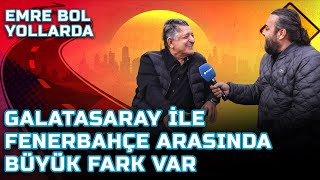 EMRE BOL
YOLLARDA

GALATASARAY İLE
FENERBAHÇE ARASINDA
BÜYÜK FARK VAR